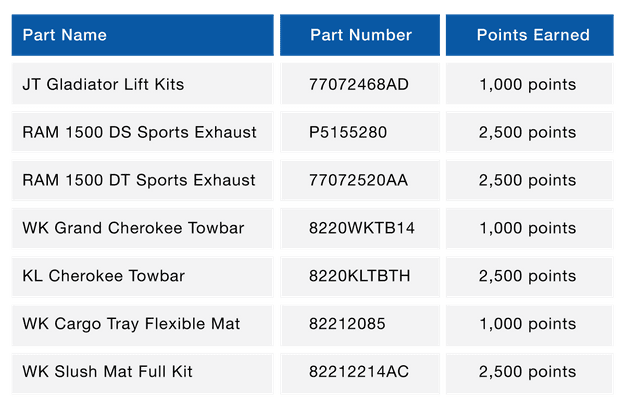 | Part Name | Part Number | Points Earned |
|---|---|---|
| JT Gladiator Lift Kits | 77072468AD | 1,000 points |
| RAM 1500 DS Sports Exhaust | P5155280 | 2,500 points |
| RAM 1500 DT Sports Exhaust | 77072520AA | 2,500 points |
| WK Grand Cherokee Towbar | 8220WKTB14 | 1,000 points |
| KL Cherokee Towbar | 8220KLTBTH | 2,500 points |
| WK Cargo Tray Flexible Mat | 82212085 | 1,000 points |
| WK Slush Mat Full Kit | 82212214AC | 2,500 points |